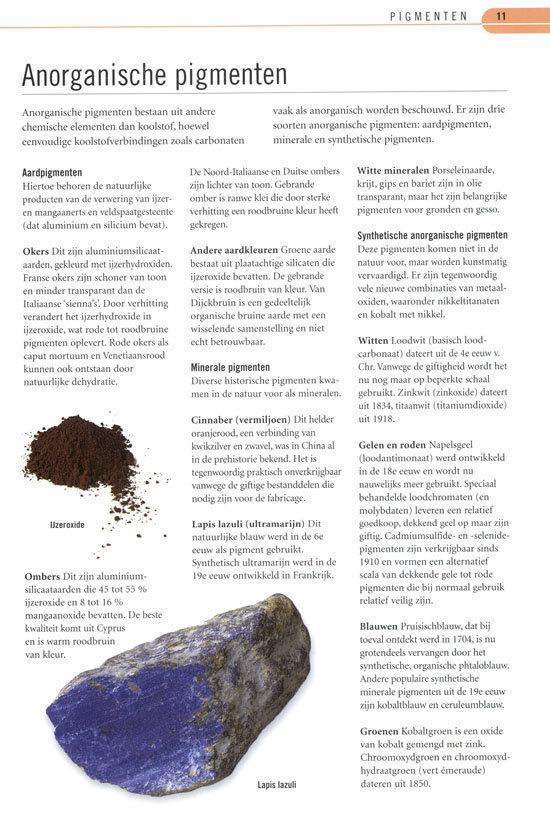 PIGMENTEN 11

Anorganische pigmenten

Anorganische pigmenten bestaan uit andere chemische elementen dan koolstof, hoewel eenvoudige koolstofverbindingen zoals carbonaten vaak als anorganisch worden beschouwd. Er zijn drie soorten anorganische pigmenten: aardpigmenten, minerale en synthetische pigmenten.

Aardpigmenten
Hiertoe behoren de natuurlijke producten van de verwering van ijzer- en mangaanerts en veldspaatgesteente (dat aluminium en silicium bevat).

Okers Dit zijn aluminiumsilicaataarden, gekleurd met ijzerhydroxiden. Franse okers zijn schoner van toon en minder transparant dan de Italiaanse 'sienna's'. Door verhitting verandert het ijzerhydroxide in ijzeroxide, wat rode tot roodbruine pigmenten oplevert. Rode okers als caput mortuum en Venetiaansrood kunnen ook ontstaan door natuurlijke dehydratie.

IJzeroxide

Ombers Dit zijn aluminiumsilicaataarden die 45 tot 55 % ijzeroxide en 8 tot 16 % mangaanoxide bevatten. De beste kwaliteit komt uit Cyprus en is warm roodbruin van kleur.

De Noord-Italiaanse en Duitse ombers zijn lichter van toon. Gebrande omber is rauwe klei die door sterke verhitting een roodbruine kleur heeft gekregen.

Andere aardkleuren Groene aarde bestaat uit plaatachtige silicaten die ijzeroxide bevatten. De gebrande versie is roodbruin van kleur. Van Dijckbruin is een gedeeltelijk organische bruine aarde met een wisselende samenstelling en niet echt betrouwbaar.

Minerale pigmenten
Diverse historische pigmenten kwamen in de natuur voor als mineralen.

Cinnaber (vermiljoen) Dit helder oranjerood, een verbinding van kwikzilver en zwavel, was in China al in de prehistorie bekend. Het is tegenwoordig praktisch onverkrijgbaar vanwege de giftige bestanddelen die nodig zijn voor de fabricage.

Lapis lazuli (ultramarijn) Dit natuurlijke blauw werd in de 6e eeuw als pigment gebruikt. Synthetisch ultramarijn werd in de 19e eeuw ontwikkeld in Frankrijk.

Lapis lazuli

Witte mineralen Porseleinaarde, krijt, gips en bariet zijn in olie transparant, maar het zijn belangrijke pigmenten voor gronden en gesso.

Synthetische anorganische pigmenten
Deze pigmenten komen niet in de natuur voor, maar worden kunstmatig vervaardigd. Er zijn tegenwoordig vele nieuwe combinaties van metaaloxiden, waaronder nikkeltitanaten en kobalt met nikkel.

Witten Loodwit (basisch loodcarbonaat) dateert uit de 4e eeuw v. Chr. Vanwege de giftigheid wordt het nu nog maar op beperkte schaal gebruikt. Zinkwit (zinkoxide) dateert uit 1834, titaanwit (titaniumdioxide) uit 1918.

Gelen en roden Napelsgeel (loodantimonaat) werd ontwikkeld in de 18e eeuw en wordt nu nauwelijks meer gebruikt. Speciaal behandelde loodchromaten (en molybdaten) leveren een relatief goedkoop, dekkend geel op maar zijn giftig. Cadmiumsulfide- en -selenidepigmenten zijn verkrijgbaar sinds 1910 en vormen een alternatief scala van dekkende gele tot rode pigmenten die bij normaal gebruik relatief veilig zijn.

Blauwen Pruisischblauw, dat bij toeval ontdekt werd in 1704, is nu grotendeels vervangen door het synthetische, organische phtaloblauw. Andere populaire synthetische minerale pigmenten uit de 19e eeuw zijn kobaltblauw en ceruleumblauw.

Groenen Kobaltgroen is een oxide van kobalt gemengd met zink. Chroomoxydgroen en chroomoxydhydraatgroen (vert émeraude) dateren uit 1850.